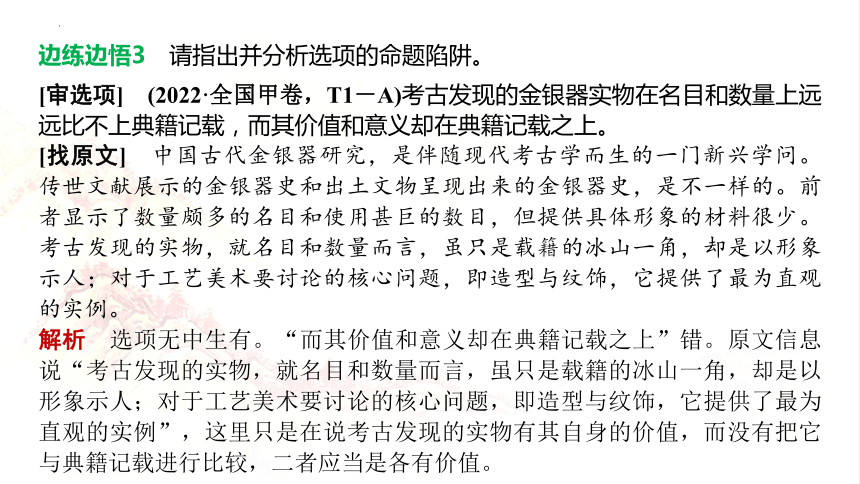 边练边悟3　请指出并分析选项的命题陷阱。

[审选项]　(2022·全国甲卷，T1－A)考古发现的金银器实物在名目和数量上远远比不上典籍记载，而其价值和意义却在典籍记载之上。

[找原文]　中国古代金银器研究，是伴随现代考古学而生的一门新兴学问。传世文献展示的金银器史和出土文物呈现出来的金银器史，是不一样的。前者显示了数量颇多的名目和使用甚巨的数目，但提供具体形象的材料很少。考古发现的实物，就名目和数量而言，虽只是载籍的冰山一角，却是以形象示人；对于工艺美术要讨论的核心问题，即造型与纹饰，它提供了最为直观的实例。

解析　选项无中生有。“而其价值和意义却在典籍记载之上”错。原文信息说“考古发现的实物，就名目和数量而言，虽只是载籍的冰山一角，却是以形象示人；对于工艺美术要讨论的核心问题，即造型与纹饰，它提供了最为直观的实例”，这里只是在说考古发现的实物有其自身的价值，而没有把它与典籍记载进行比较，二者应当是各有价值。